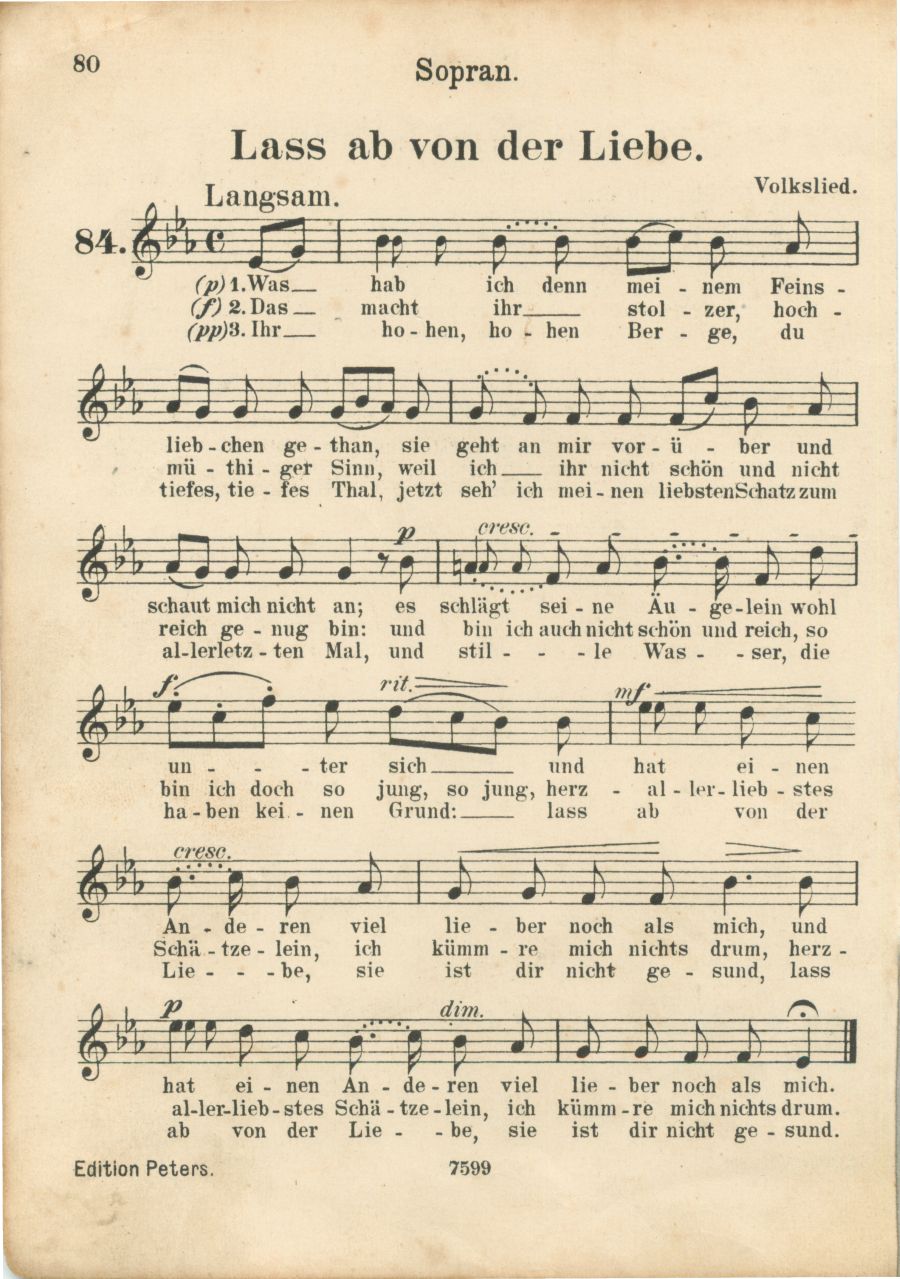 80 Sopran.

Lass ab von der Liebe.

Langsam. Volkslied.

84.

(p) 1. Was hab ich denn mei - nem Feins - lieb - chen ge - than, sie geht an mir vor - ü - ber und schaut mich nicht an; es schlägt sei - ne Äu - ge - lein wohl un - - - ter sich und hat ei - nen An - de - ren viel lie - ber noch als mich, und hat ei - nen An - de - ren viel lie - ber noch als mich.

(f) 2. Das macht ihr stol - zer, hoch - mü - thi - ger Sinn, weil ich ihr nicht schön und nicht reich ge - nug bin: und bin ich auch nicht schön und reich, so bin ich doch so jung, so jung, herz - al - ler - lieb - stes Schä - tze - lein, ich kümm - re mich nichts drum, herz - al - ler - lieb - stes Schä - tze - lein, ich kümm - re mich nichts drum.

(pp) 3. Ihr ho - hen, ho - hen Ber - ge, du tiefes, tie - fes Thal, jetzt seh' ich mei - nen liebsten Schatz zum al - lerletz - ten Mal, und stil - - - le Was - - ser, die ha - ben kei - nen Grund: lass ab von der Lie - - - be, sie ist dir nicht ge - sund, lass ab von der Lie - - be, sie ist dir nicht ge - sund.

p cresc. f rit. mf cresc. p dim.

Edition Peters. 7599